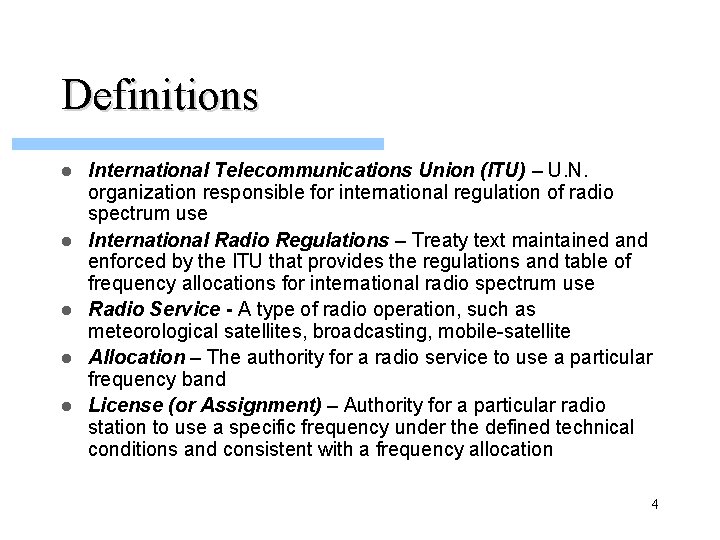 Definitions

• International Telecommunications Union (ITU) – U.N. organization responsible for international regulation of radio spectrum use
• International Radio Regulations – Treaty text maintained and enforced by the ITU that provides the regulations and table of frequency allocations for international radio spectrum use
• Radio Service - A type of radio operation, such as meteorological satellites, broadcasting, mobile-satellite
• Allocation – The authority for a radio service to use a particular frequency band
• License (or Assignment) – Authority for a particular radio station to use a specific frequency under the defined technical conditions and consistent with a frequency allocation

4